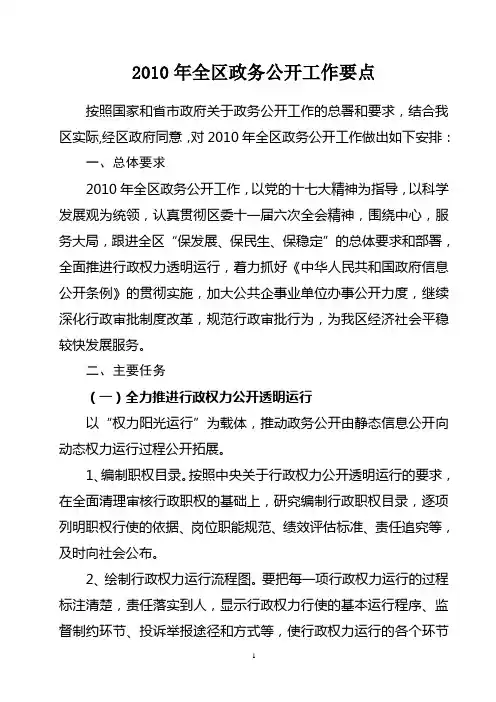 2010 年全区政务公开工作要点

按照国家和省市政府关于政务公开工作的总署和要求，结合我区实际,经区政府同意，对 2010 年全区政务公开工作做出如下安排：

一、总体要求

2010 年全区政务公开工作，以党的十七大精神为指导，以科学发展观为统领，认真贯彻区委十一届六次全会精神，围绕中心，服务大局，跟进全区“保发展、保民生、保稳定”的总体要求和部署，全面推进行政权力透明运行，着力抓好《中华人民共和国政府信息公开条例》的贯彻实施，加大公共企事业单位办事公开力度，继续深化行政审批制度改革，规范行政审批行为，为我区经济社会平稳较快发展服务。

二、主要任务

（一）全力推进行政权力公开透明运行

以“权力阳光运行”为载体，推动政务公开由静态信息公开向动态权力运行过程公开拓展。

1、编制职权目录。按照中央关于行政权力公开透明运行的要求，在全面清理审核行政职权的基础上，研究编制行政职权目录，逐项列明职权行使的依据、岗位职能规范、绩效评估标准、责任追究等，及时向社会公布。

2、绘制行政权力运行流程图。要把每一项行政权力运行的过程标注清楚，责任落实到人，显示行政权力行使的基本运行程序、监督制约环节、投诉举报途径和方式等，使行政权力运行的各个环节

1